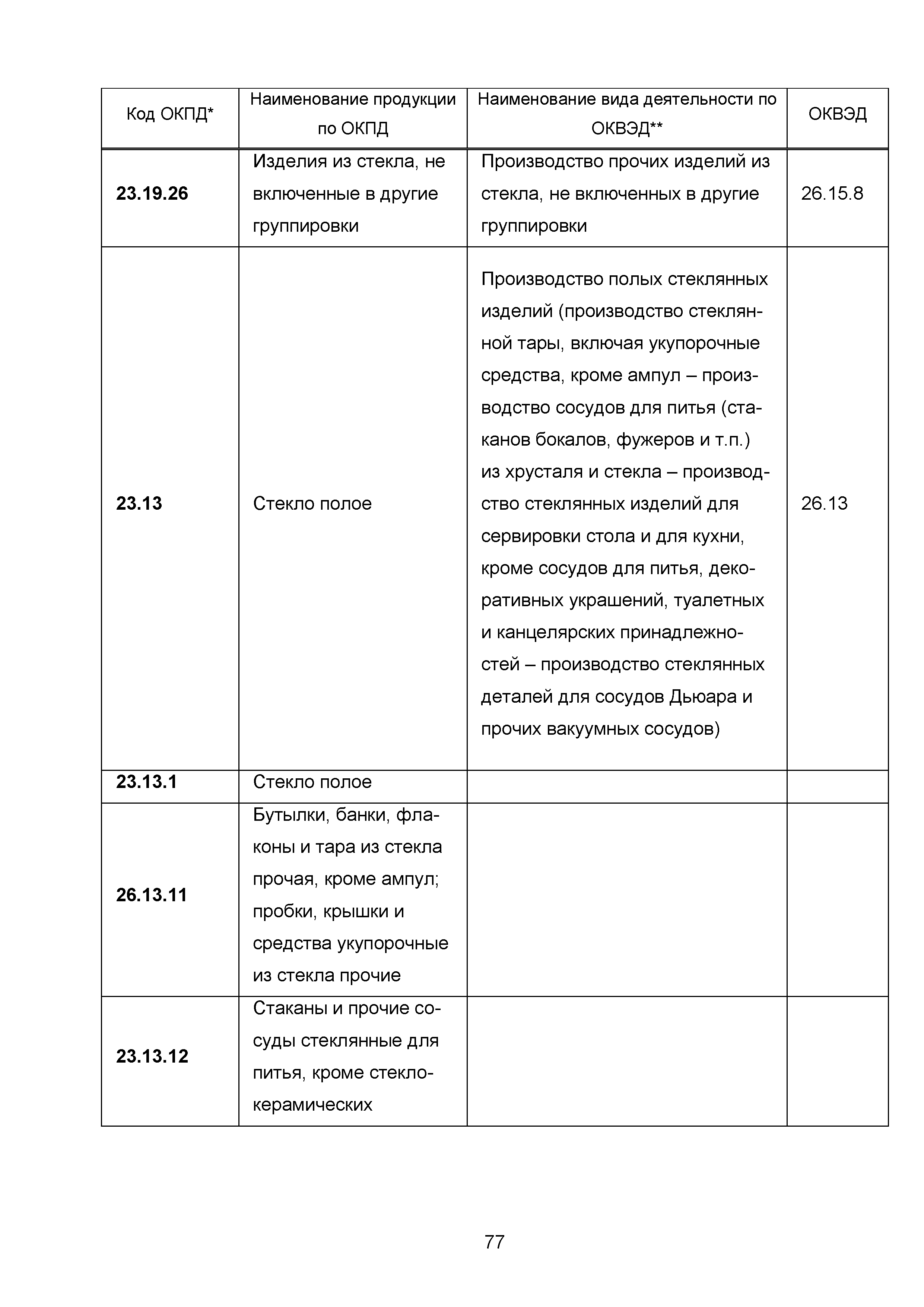 | Код ОКПД* | Наименование продукции по ОКПД | Наименование вида деятельности по ОКВЭД** | ОКВЭД |
|---|---|---|---|
| **23.19.26** | Изделия из стекла, не включенные в другие группировки | Производство прочих изделий из стекла, не включенных в другие группировки | 26.15.8 |
| **23.13** | Стекло полое | Производство полых стеклянных изделий (производство стеклянной тары, включая укупорочные средства, кроме ампул – производство сосудов для питья (стаканов бокалов, фужеров и т.п.) из хрусталя и стекла – производство стеклянных изделий для сервировки стола и для кухни, кроме сосудов для питья, декоративных украшений, туалетных и канцелярских принадлежностей – производство стеклянных деталей для сосудов Дьюара и прочих вакуумных сосудов) | 26.13 |
| **23.13.1** | Стекло полое | | |
| **26.13.11** | Бутылки, банки, флаконы и тара из стекла прочая, кроме ампул; пробки, крышки и средства укупорочные из стекла прочие | | |
| **23.13.12** | Стаканы и прочие сосуды стеклянные для питья, кроме стеклокерамических | | |

77